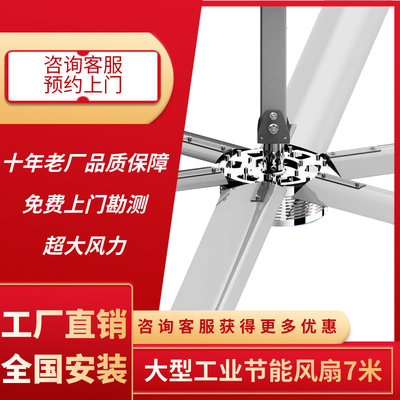 咨询客服
预约上门

十年老厂品质保障

免费上门勘测

超大风力

工厂直销

全国安装

咨询客服获得更多优惠

大型工业节能风扇7米